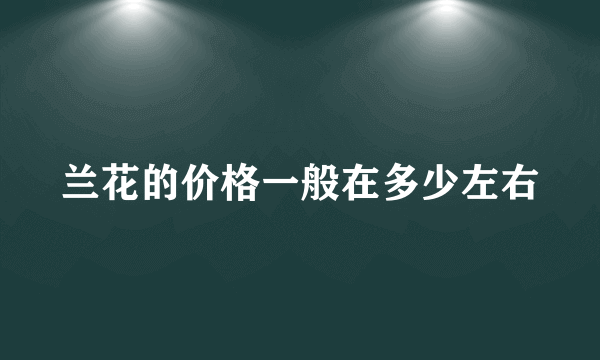 兰花的价格一般在多少左右